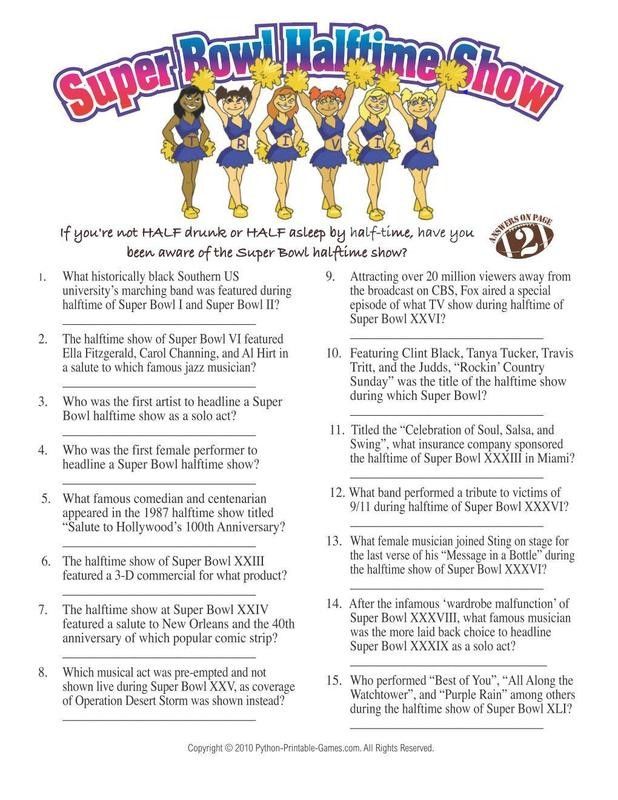 Super Bowl Halftime Show

T R I V I A

If you're not HALF drunk or HALF asleep by half-time, have you been aware of the Super Bowl halftime show?

ANSWERS ON PAGE 121

1. What historically black Southern US university's marching band was featured during halftime of Super Bowl I and Super Bowl II?

2. The halftime show of Super Bowl VI featured Ella Fitzgerald, Carol Channing, and Al Hirt in a salute to which famous jazz musician?

3. Who was the first artist to headline a Super Bowl halftime show as a solo act?

4. Who was the first female performer to headline a Super Bowl halftime show?

5. What famous comedian and centenarian appeared in the 1987 halftime show titled "Salute to Hollywood's 100th Anniversary?

6. The halftime show of Super Bowl XXIII featured a 3-D commercial for what product?

7. The halftime show at Super Bowl XXIV featured a salute to New Orleans and the 40th anniversary of which popular comic strip?

8. Which musical act was pre-empted and not shown live during Super Bowl XXV, as coverage of Operation Desert Storm was shown instead?

9. Attracting over 20 million viewers away from the broadcast on CBS, Fox aired a special episode of what TV show during halftime of Super Bowl XXVI?

10. Featuring Clint Black, Tanya Tucker, Travis Tritt, and the Judds, "Rockin' Country Sunday" was the title of the halftime show during which Super Bowl?

11. Titled the "Celebration of Soul, Salsa, and Swing", what insurance company sponsored the halftime of Super Bowl XXXIII in Miami?

12. What band performed a tribute to victims of 9/11 during halftime of Super Bowl XXXVI?

13. What female musician joined Sting on stage for the last verse of his "Message in a Bottle" during the halftime show of Super Bowl XXXVI?

14. After the infamous 'wardrobe malfunction' of Super Bowl XXXVIII, what famous musician was the more laid back choice to headline Super Bowl XXXIX as a solo act?

15. Who performed "Best of You", "All Along the Watchtower", and "Purple Rain" among others during the halftime show of Super Bowl XLI?

Copyright © 2010 Python-Printable-Games.com. All Rights Reserved.